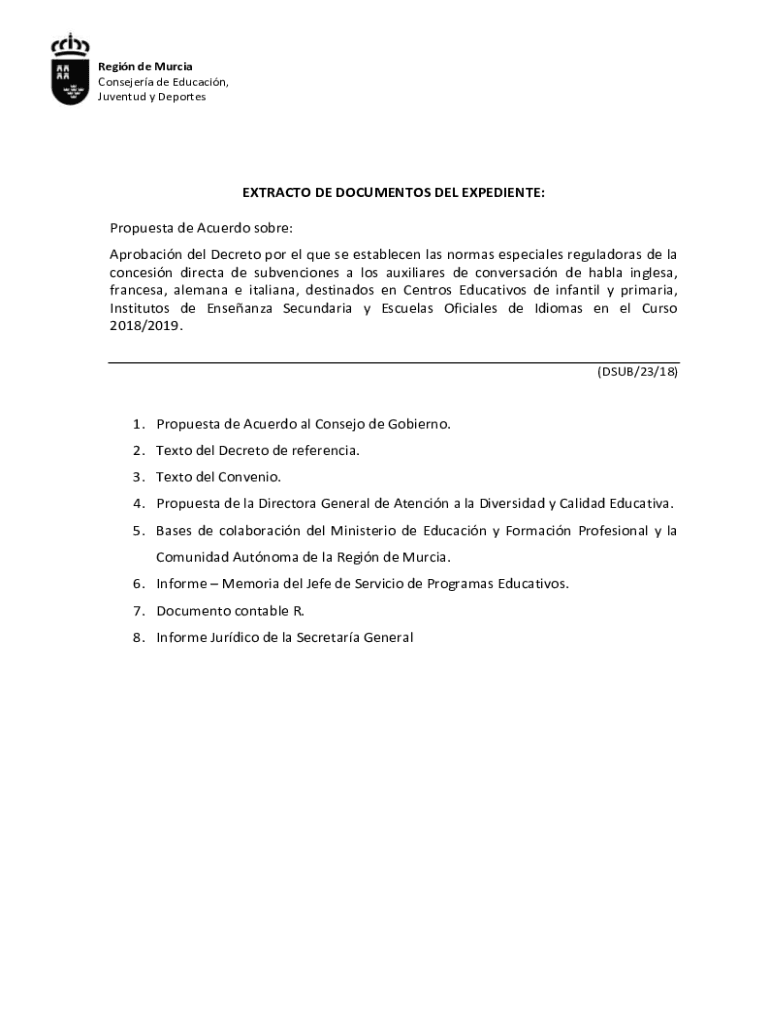 Región de Murcia
Consejería de Educación, Juventud y Deportes

EXTRACTO DE DOCUMENTOS DEL EXPEDIENTE:

Propuesta de Acuerdo sobre:

Aprobación del Decreto por el que se establecen las normas especiales reguladoras de la concesión directa de subvenciones a los auxiliares de conversación de habla inglesa, francesa, alemana e italiana, destinados en Centros Educativos de infantil y primaria, Institutos de Enseñanza Secundaria y Escuelas Oficiales de Idiomas en el Curso 2018/2019.

(DSUB/23/18)

1. Propuesta de Acuerdo al Consejo de Gobierno.
2. Texto del Decreto de referencia.
3. Texto del Convenio.
4. Propuesta de la Directora General de Atención a la Diversidad y Calidad Educativa.
5. Bases de colaboración del Ministerio de Educación y Formación Profesional y la Comunidad Autónoma de la Región de Murcia.
6. Informe – Memoria del Jefe de Servicio de Programas Educativos.
7. Documento contable R.
8. Informe Jurídico de la Secretaría General